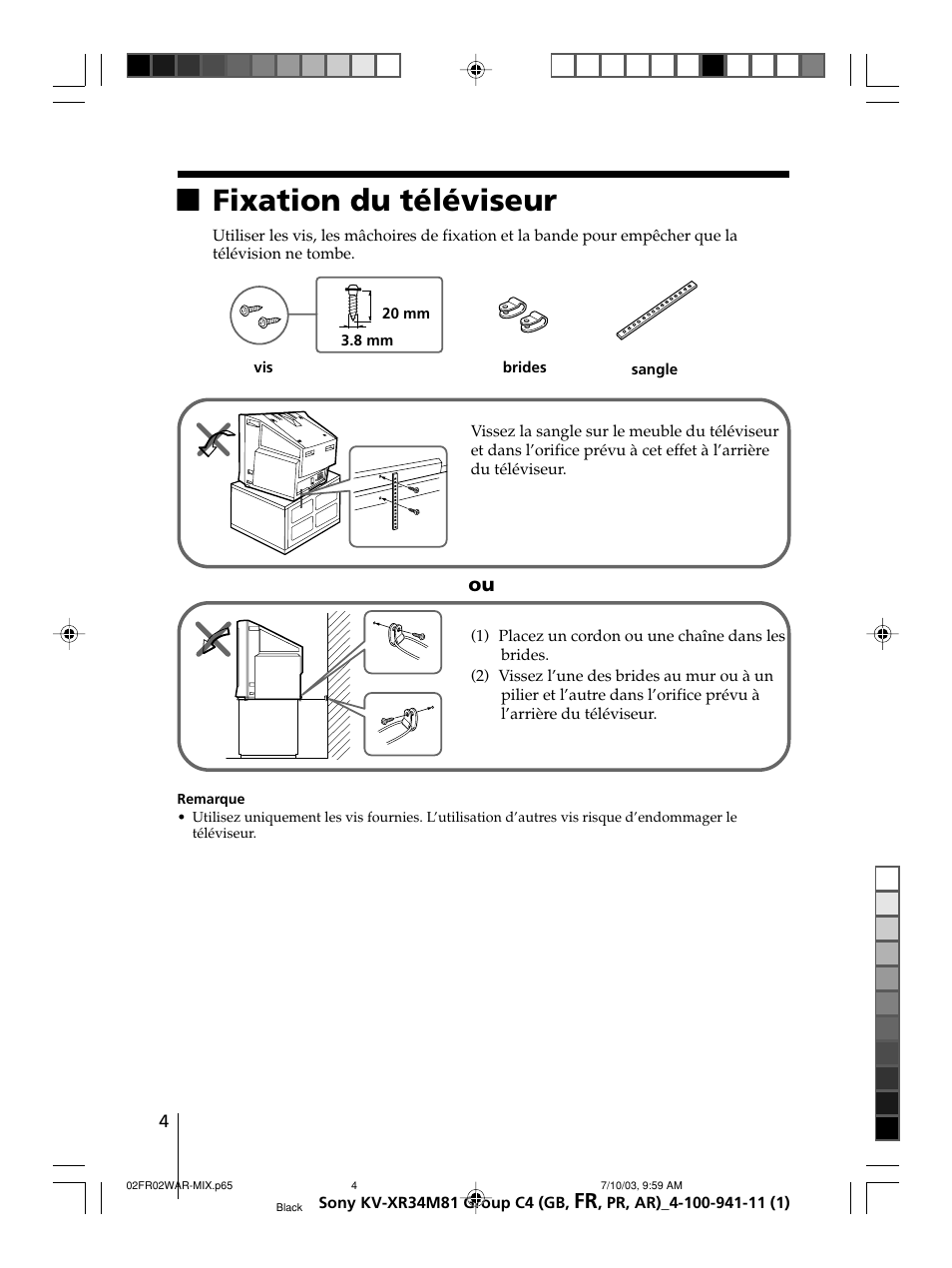 Fixation du téléviseur

Utiliser les vis, les mâchoires de fixation et la bande pour empêcher que la télévision ne tombe.

20 mm

3.8 mm

vis

brides

sangle

Vissez la sangle sur le meuble du téléviseur et dans l'orifice prévu à cet effet à l'arrière du téléviseur.

ou

(1) Placez un cordon ou une chaîne dans les brides.

(2) Vissez l'une des brides au mur ou à un pilier et l'autre dans l'orifice prévu à l'arrière du téléviseur.

Remarque

• Utilisez uniquement les vis fournies. L'utilisation d'autres vis risque d'endommager le téléviseur.

4

02FR02WAR-MIX.p65 4 7/10/03, 9:59 AM

Black

Sony KV-XR34M81 Group C4 (GB, FR, PR, AR)_4-100-941-11 (1)